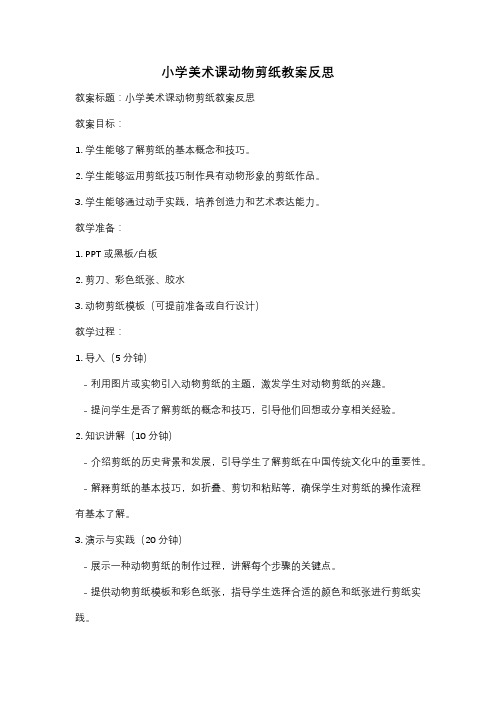 小学美术课动物剪纸教案反思

教案标题：小学美术课动物剪纸教案反思

教案目标：

1. 学生能够了解剪纸的基本概念和技巧。

2. 学生能够运用剪纸技巧制作具有动物形象的剪纸作品。

3. 学生能够通过动手实践，培养创造力和艺术表达能力。

教学准备：

1. PPT 或黑板/白板

2. 剪刀、彩色纸张、胶水

3. 动物剪纸模板（可提前准备或自行设计）

教学过程：

1. 导入（5 分钟）

- 利用图片或实物引入动物剪纸的主题，激发学生对动物剪纸的兴趣。

- 提问学生是否了解剪纸的概念和技巧，引导他们回想或分享相关经验。

2. 知识讲解（10 分钟）

- 介绍剪纸的历史背景和发展，引导学生了解剪纸在中国传统文化中的重要性。

- 解释剪纸的基本技巧，如折叠、剪切和粘贴等，确保学生对剪纸的操作流程有基本了解。

3. 演示与实践（20 分钟）

- 展示一种动物剪纸的制作过程，讲解每个步骤的关键点。

- 提供动物剪纸模板和彩色纸张，指导学生选择合适的颜色和纸张进行剪纸实践。